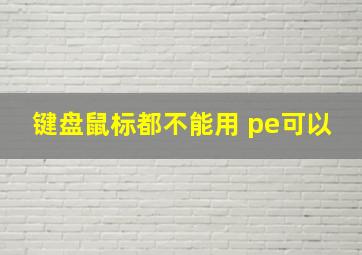 键盘鼠标都不能用 pe可以